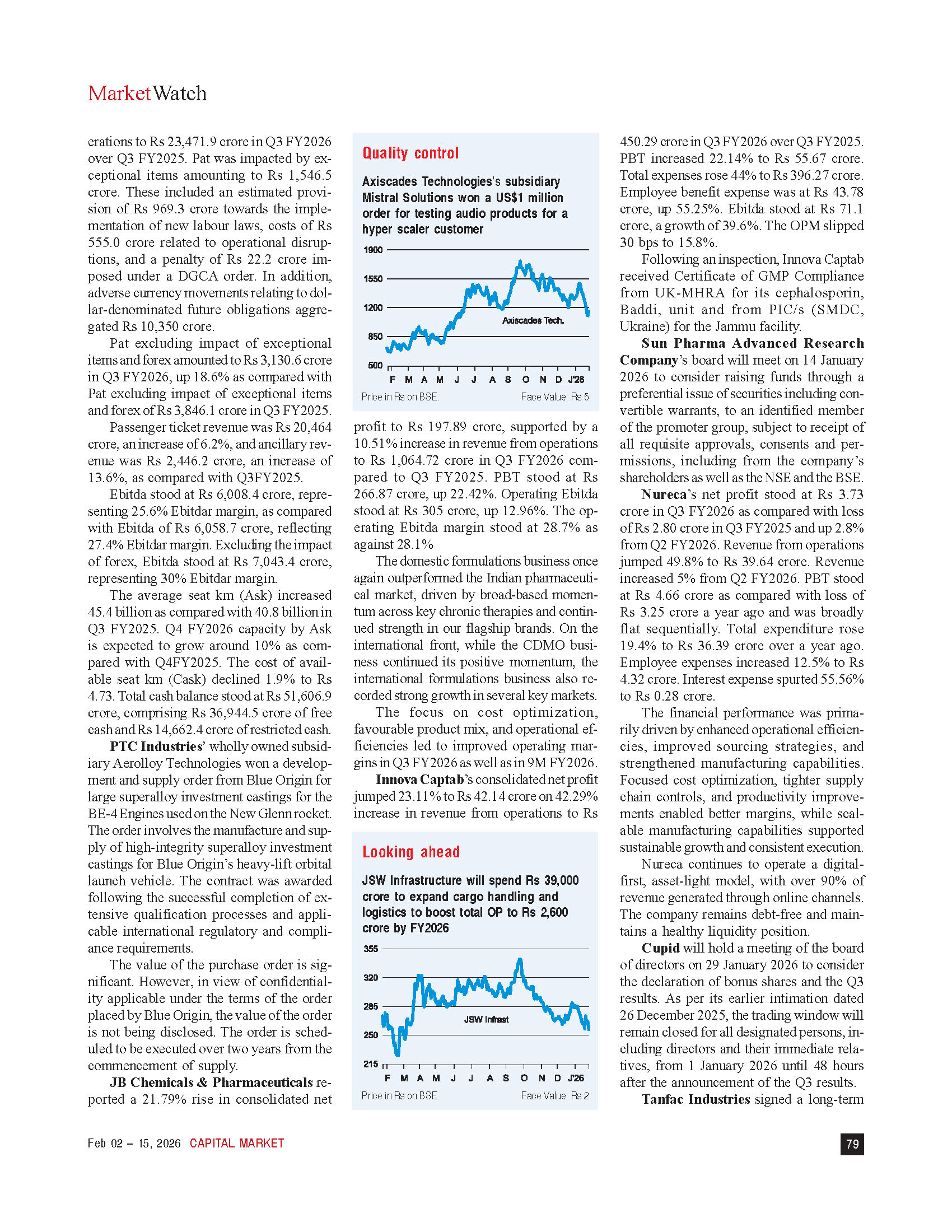 MarketWatch

erations to Rs 23,471.9 crore in Q3 FY2026 over Q3 FY2025. Pat was impacted by exceptional items amounting to Rs 1,546.5 crore. These included an estimated provision of Rs 969.3 crore towards the implementation of new labour laws, costs of Rs 555.0 crore related to operational disruptions, and a penalty of Rs 22.2 crore imposed under a DGCA order. In addition, adverse currency movements relating to dollar-denominated future obligations aggregated Rs 10,350 crore.

Pat excluding impact of exceptional items and forex amounted to Rs 3,130.6 crore in Q3 FY2026, up 18.6% as compared with Pat excluding impact of exceptional items and forex of Rs 3,846.1 crore in Q3 FY2025.

Passenger ticket revenue was Rs 20,464 crore, an increase of 6.2%, and ancillary revenue was Rs 2,446.2 crore, an increase of 13.6%, as compared with Q3FY2025.

Ebitda stood at Rs 6,008.4 crore, representing 25.6% Ebitdar margin, as compared with Ebitda of Rs 6,058.7 crore, reflecting 27.4% Ebitdar margin. Excluding the impact of forex, Ebitda stood at Rs 7,043.4 crore, representing 30% Ebitdar margin.

The average seat km (Ask) increased 45.4 billion as compared with 40.8 billion in Q3 FY2025. Q4 FY2026 capacity by Ask is expected to grow around 10% as compared with Q4FY2025. The cost of available seat km (Cask) declined 1.9% to Rs 4.73. Total cash balance stood at Rs 51,606.9 crore, comprising Rs 36,944.5 crore of free cash and Rs 14,662.4 crore of restricted cash.

PTC Industries' wholly owned subsidiary Aerolloy Technologies won a development and supply order from Blue Origin for large superalloy investment castings for the BE-4 Engines used on the New Glenn rocket. The order involves the manufacture and supply of high-integrity superalloy investment castings for Blue Origin's heavy-lift orbital launch vehicle. The contract was awarded following the successful completion of extensive qualification processes and applicable international regulatory and compliance requirements.

The value of the purchase order is significant. However, in view of confidentiality applicable under the terms of the order placed by Blue Origin, the value of the order is not being disclosed. The order is scheduled to be executed over two years from the commencement of supply.

JB Chemicals & Pharmaceuticals reported a 21.79% rise in consolidated net

Quality control

Axiscades Technologies's subsidiary Mistral Solutions won a US$1 million order for testing audio products for a hyper scaler customer

1900
1550
1200
850
500
Axiscades Tech.
F M A M J J A S O N D J'26
Price in Rs on BSE. Face Value: Rs 5

profit to Rs 197.89 crore, supported by a 10.51% increase in revenue from operations to Rs 1,064.72 crore in Q3 FY2026 compared to Q3 FY2025. PBT stood at Rs 266.87 crore, up 22.42%. Operating Ebitda stood at Rs 305 crore, up 12.96%. The operating Ebitda margin stood at 28.7% as against 28.1%

The domestic formulations business once again outperformed the Indian pharmaceutical market, driven by broad-based momentum across key chronic therapies and continued strength in our flagship brands. On the international front, while the CDMO business continued its positive momentum, the international formulations business also recorded strong growth in several key markets.

The focus on cost optimization, favourable product mix, and operational efficiencies led to improved operating margins in Q3 FY2026 as well as in 9M FY2026.

Innova Captab's consolidated net profit jumped 23.11% to Rs 42.14 crore on 42.29% increase in revenue from operations to Rs

Looking ahead

JSW Infrastructure will spend Rs 39,000 crore to expand cargo handling and logistics to boost total OP to Rs 2,600 crore by FY2026

355
320
285
250
215
JSW Infrast
F M A M J J A S O N D J'26
Price in Rs on BSE. Face Value: Rs 2

450.29 crore in Q3 FY2026 over Q3 FY2025. PBT increased 22.14% to Rs 55.67 crore. Total expenses rose 44% to Rs 396.27 crore. Employee benefit expense was at Rs 43.78 crore, up 55.25%. Ebitda stood at Rs 71.1 crore, a growth of 39.6%. The OPM slipped 30 bps to 15.8%.

Following an inspection, Innova Captab received Certificate of GMP Compliance from UK-MHRA for its cephalosporin, Baddi, unit and from PIC/s (SMDC, Ukraine) for the Jammu facility.

Sun Pharma Advanced Research Company's board will meet on 14 January 2026 to consider raising funds through a preferential issue of securities including convertible warrants, to an identified member of the promoter group, subject to receipt of all requisite approvals, consents and permissions, including from the company's shareholders as well as the NSE and the BSE.

Nureca's net profit stood at Rs 3.73 crore in Q3 FY2026 as compared with loss of Rs 2.80 crore in Q3 FY2025 and up 2.8% from Q2 FY2026. Revenue from operations jumped 49.8% to Rs 39.64 crore. Revenue increased 5% from Q2 FY2026. PBT stood at Rs 4.66 crore as compared with loss of Rs 3.25 crore a year ago and was broadly flat sequentially. Total expenditure rose 19.4% to Rs 36.39 crore over a year ago. Employee expenses increased 12.5% to Rs 4.32 crore. Interest expense spurted 55.56% to Rs 0.28 crore.

The financial performance was primarily driven by enhanced operational efficiencies, improved sourcing strategies, and strengthened manufacturing capabilities. Focused cost optimization, tighter supply chain controls, and productivity improvements enabled better margins, while scalable manufacturing capabilities supported sustainable growth and consistent execution.

Nureca continues to operate a digital-first, asset-light model, with over 90% of revenue generated through online channels. The company remains debt-free and maintains a healthy liquidity position.

Cupid will hold a meeting of the board of directors on 29 January 2026 to consider the declaration of bonus shares and the Q3 results. As per its earlier intimation dated 26 December 2025, the trading window will remain closed for all designated persons, including directors and their immediate relatives, from 1 January 2026 until 48 hours after the announcement of the Q3 results.

Tanfac Industries signed a long-term

Feb 02 – 15, 2026 CAPITAL MARKET 79